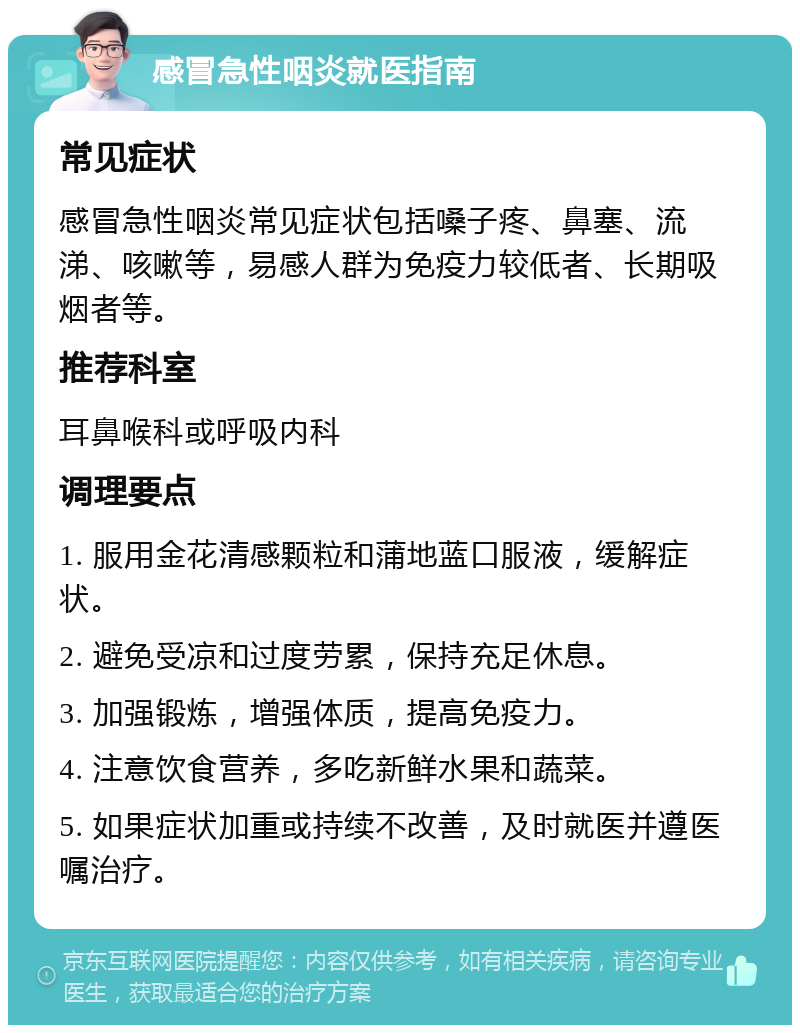 感冒急性咽炎就医指南

常见症状

感冒急性咽炎常见症状包括嗓子疼、鼻塞、流涕、咳嗽等，易感人群为免疫力较低者、长期吸烟者等。

推荐科室

耳鼻喉科或呼吸内科

调理要点

1. 服用金花清感颗粒和蒲地蓝口服液，缓解症状。

2. 避免受凉和过度劳累，保持充足休息。

3. 加强锻炼，增强体质，提高免疫力。

4. 注意饮食营养，多吃新鲜水果和蔬菜。

5. 如果症状加重或持续不改善，及时就医并遵医嘱治疗。

京东互联网医院提醒您：内容仅供参考，如有相关疾病，请咨询专业医生，获取最适合您的治疗方案